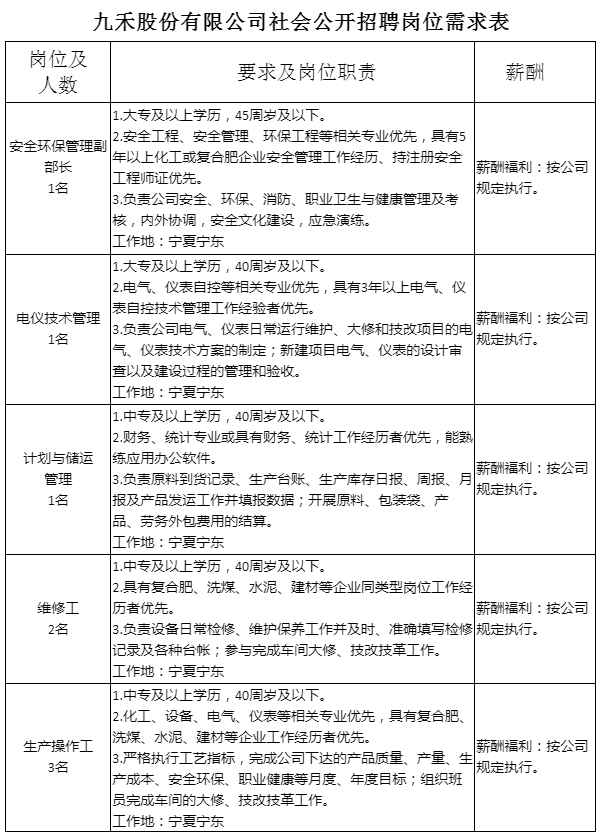 九禾股份有限公司社会公开招聘岗位需求表

| 岗位及人数 | 要求及岗位职责 | 薪酬 |
|---|---|---|
| 安全环保管理副部长 1名 | 1.大专及以上学历，45周岁及以下。 2.安全工程、安全管理、环保工程等相关专业优先，具有5年以上化工或复合肥企业安全管理工作经历、持注册安全工程师证优先。 3.负责公司安全、环保、消防、职业卫生与健康管理及考核，内外协调，安全文化建设，应急演练。 工作地：宁夏宁东 | 薪酬福利：按公司规定执行。 |
| 电仪技术管理 1名 | 1.大专及以上学历，40周岁及以下。 2.电气、仪表自控等相关专业优先，具有3年以上电气、仪表自控技术管理工作经验者优先。 3.负责公司电气、仪表日常运行维护、大修和技改项目的电气、仪表技术方案的制定；新建项目电气、仪表的设计审查以及建设过程的管理和验收。 工作地：宁夏宁东 | 薪酬福利：按公司规定执行。 |
| 计划与储运管理 1名 | 1.中专及以上学历，40周岁及以下。 2.财务、统计专业或具有财务、统计工作经历者优先，能熟练应用办公软件。 3.负责原料到货记录、生产台账、生产库存日报、周报、月报及产品发运工作并填报数据；开展原料、包装袋、产品、劳务外包费用的结算。 工作地：宁夏宁东 | 薪酬福利：按公司规定执行。 |
| 维修工 2名 | 1.中专及以上学历，40周岁及以下。 2.具有复合肥、洗煤、水泥、建材等企业同类型岗位工作经历者优先。 3.负责设备日常检修、维护保养工作并及时、准确填写检修记录及各种台帐；参与完成车间大修、技改技革工作。 工作地：宁夏宁东 | 薪酬福利：按公司规定执行。 |
| 生产操作工 3名 | 1.中专及以上学历，40周岁及以下。 2.化工、设备、电气、仪表等相关专业优先，具有复合肥、洗煤、水泥、建材等企业工作经历者优先。 3.严格执行工艺指标，完成公司下达的产品质量、产量、生产成本、安全环保、职业健康等月度、年度目标；组织班员完成车间的大修、技改技革工作。 工作地：宁夏宁东 | 薪酬福利：按公司规定执行。 |